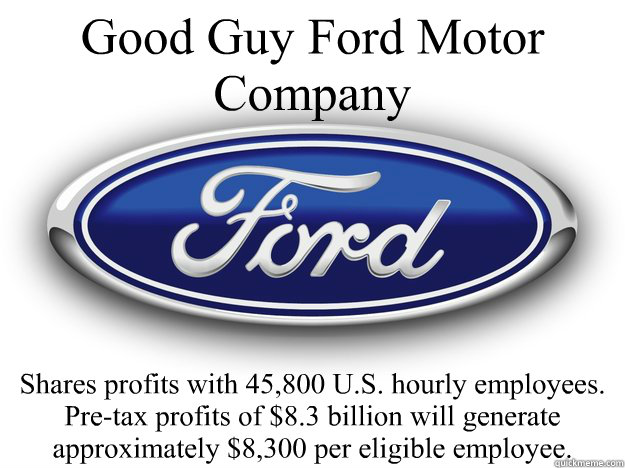 Good Guy Ford Motor Company

Ford

Shares profits with 45,800 U.S. hourly employees. Pre-tax profits of \$8.3 billion will generate approximately \$8,300 per eligible employee.

quickmeme.com